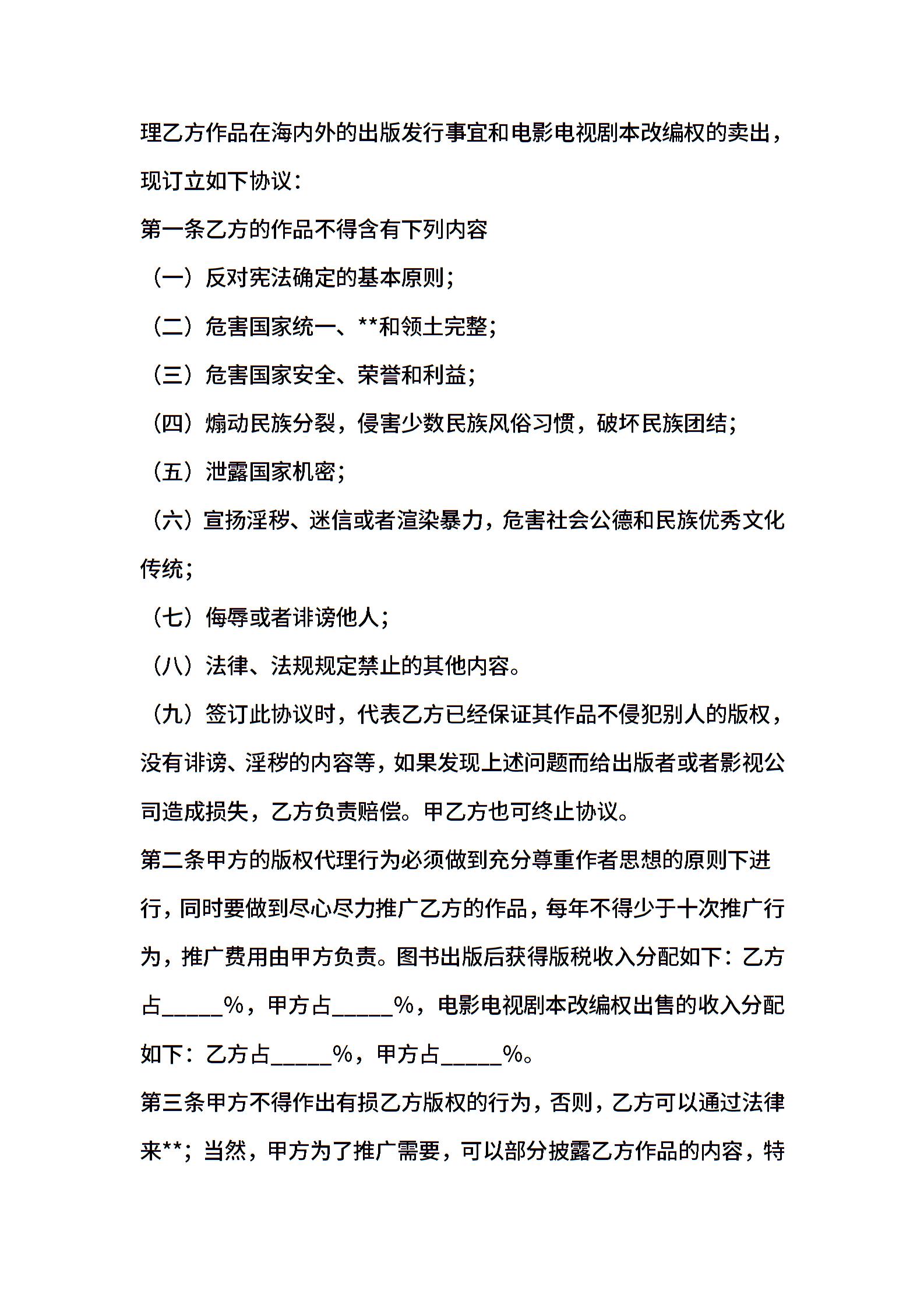 理乙方作品在海内外的出版发行事宜和电影电视剧本改编权的卖出，现订立如下协议：

第一条乙方的作品不得含有下列内容

（一）反对宪法确定的基本原则；

（二）危害国家统一、**和领土完整；

（三）危害国家安全、荣誉和利益；

（四）煽动民族分裂，侵害少数民族风俗习惯，破坏民族团结；

（五）泄露国家机密；

（六）宣扬淫秽、迷信或者渲染暴力，危害社会公德和民族优秀文化传统；

（七）侮辱或者诽谤他人；

（八）法律、法规规定禁止的其他内容。

（九）签订此协议时，代表乙方已经保证其作品不侵犯别人的版权，没有诽谤、淫秽的内容等，如果发现上述问题而给出版者或者影视公司造成损失，乙方负责赔偿。甲乙方也可终止协议。

第二条甲方的版权代理行为必须做到充分尊重作者思想的原则下进行，同时要做到尽心尽力推广乙方的作品，每年不得少于十次推广行为，推广费用由甲方负责。图书出版后获得版税收入分配如下：乙方占_____%，甲方占_____%，电影电视剧本改编权出售的收入分配如下：乙方占_____%，甲方占_____%。

第三条甲方不得作出有损乙方版权的行为，否则，乙方可以通过法律来**；当然，甲方为了推广需要，可以部分披露乙方作品的内容，特